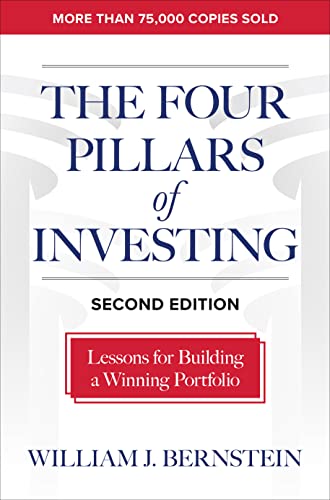 MORE THAN 75,000 COPIES SOLD

THE FOUR PILLARS of INVESTING

SECOND EDITION

Lessons for Building a Winning Portfolio

WILLIAM J. BERNSTEIN